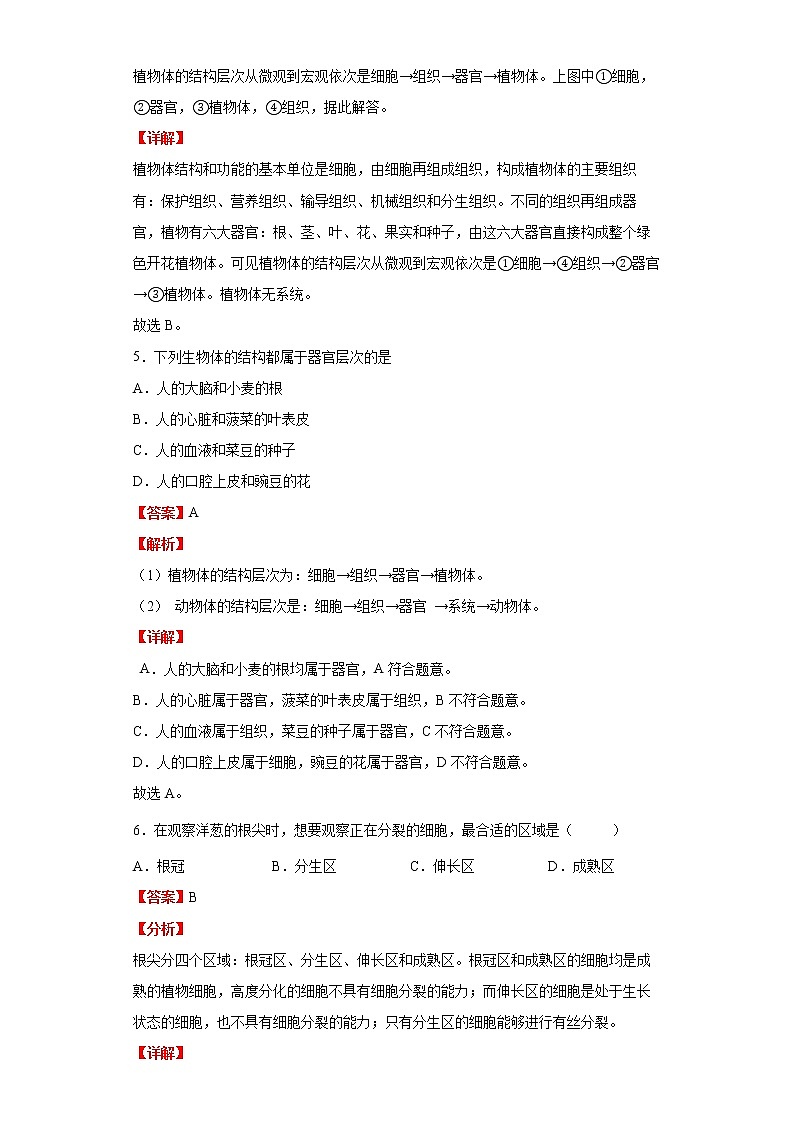 植物体的结构层次从微观到宏观依次是细胞→组织→器官→植物体。上图中①细胞，②器官，③植物体，④组织，据此解答。

【详解】

植物体结构和功能的基本单位是细胞，由细胞再组成组织，构成植物体的主要组织有：保护组织、营养组织、输导组织、机械组织和分生组织。不同的组织再组成器官，植物有六大器官：根、茎、叶、花、果实和种子，由这六大器官直接构成整个绿色开花植物体。可见植物体的结构层次从微观到宏观依次是①细胞→④组织→②器官→③植物体。植物体无系统。

故选 B。

5．下列生物体的结构都属于器官层次的是

A．人的大脑和小麦的根

B．人的心脏和菠菜的叶表皮

C．人的血液和菜豆的种子

D．人的口腔上皮和豌豆的花

【答案】A

【解析】

（1）植物体的结构层次为：细胞→组织→器官→植物体。

（2） 动物体的结构层次是：细胞→组织→器官 →系统→动物体。

【详解】

A．人的大脑和小麦的根均属于器官，A 符合题意。

B．人的心脏属于器官，菠菜的叶表皮属于组织，B 不符合题意。

C．人的血液属于组织，菜豆的种子属于器官，C 不符合题意。

D．人的口腔上皮属于细胞，豌豆的花属于器官，D 不符合题意。

故选 A。

6．在观察洋葱的根尖时，想要观察正在分裂的细胞，最合适的区域是（　　）

A．根冠　　B．分生区　　C．伸长区　　D．成熟区

【答案】B

【分析】

根尖分四个区域：根冠区、分生区、伸长区和成熟区。根冠区和成熟区的细胞均是成熟的植物细胞，高度分化的细胞不具有细胞分裂的能力；而伸长区的细胞是处于生长状态的细胞，也不具有细胞分裂的能力；只有分生区的细胞能够进行有丝分裂。

【详解】